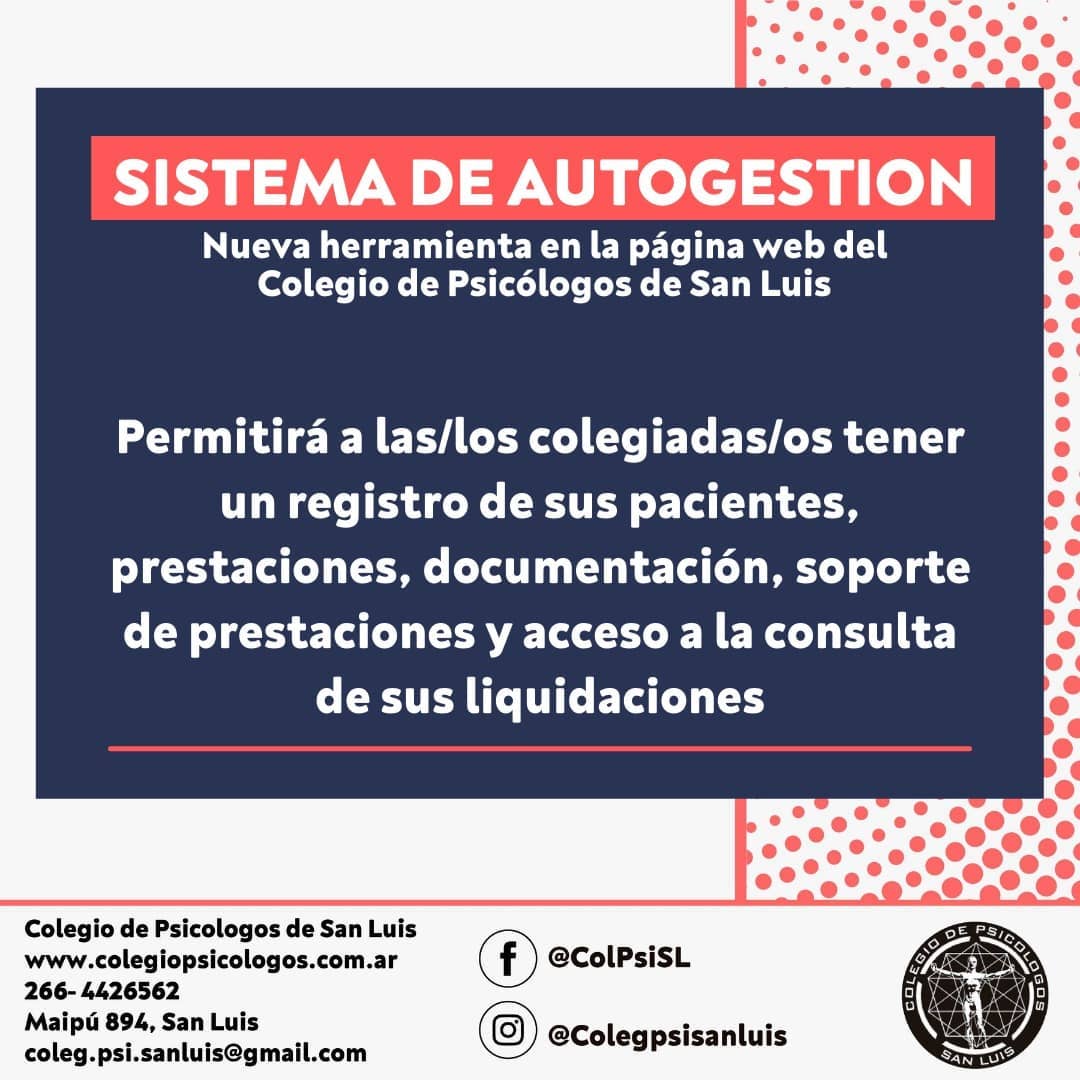 SISTEMA DE AUTOGESTION

Nueva herramienta en la página web del Colegio de Psicólogos de San Luis

Permitirá a las/los colegiadas/os tener un registro de sus pacientes, prestaciones, documentación, soporte de prestaciones y acceso a la consulta de sus liquidaciones

Colegio de Psicologos de San Luis
www.colegiopsicologos.com.ar
266- 4426562
Maipú 894, San Luis
coleg.psi.sanluis@gmail.com

@ColPsiSL

@Colegpsisanluis

COLEGIO DE PSICOLOGOS
SAN LUIS